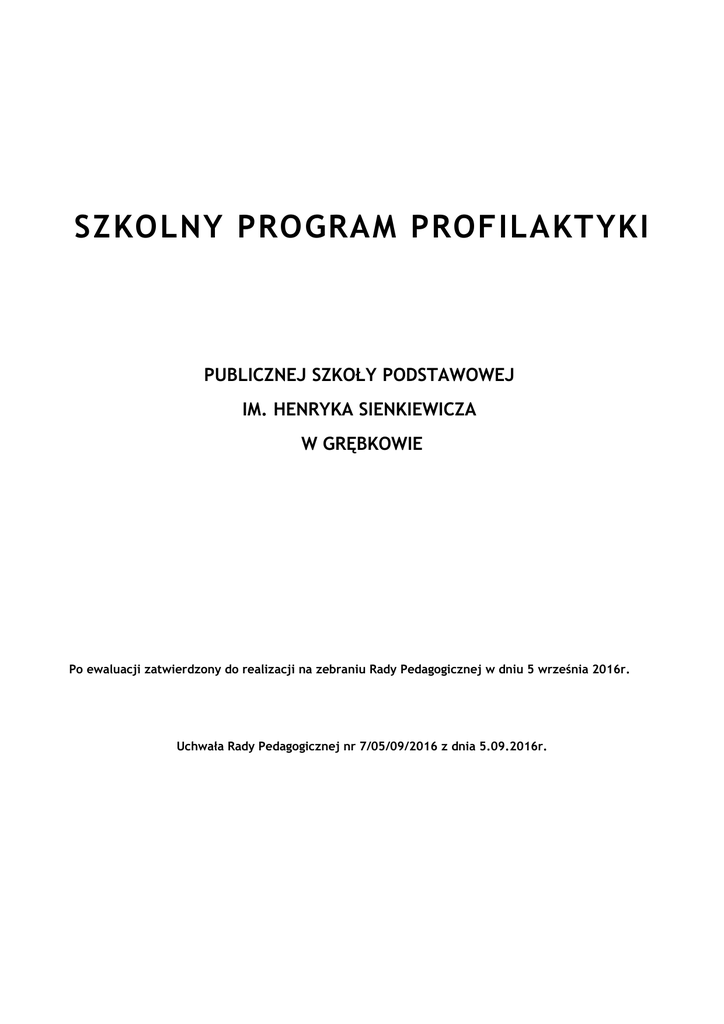 SZKOLNY PROGRAM PROFILAKTYKI

PUBLICZNEJ SZKOŁY PODSTAWOWEJ
IM. HENRYKA SIENKIEWICZA
W GRĘBKOWIE

Po ewaluacji zatwierdzony do realizacji na zebraniu Rady Pedagogicznej w dniu 5 września 2016r.

Uchwała Rady Pedagogicznej nr 7/05/09/2016 z dnia 5.09.2016r.